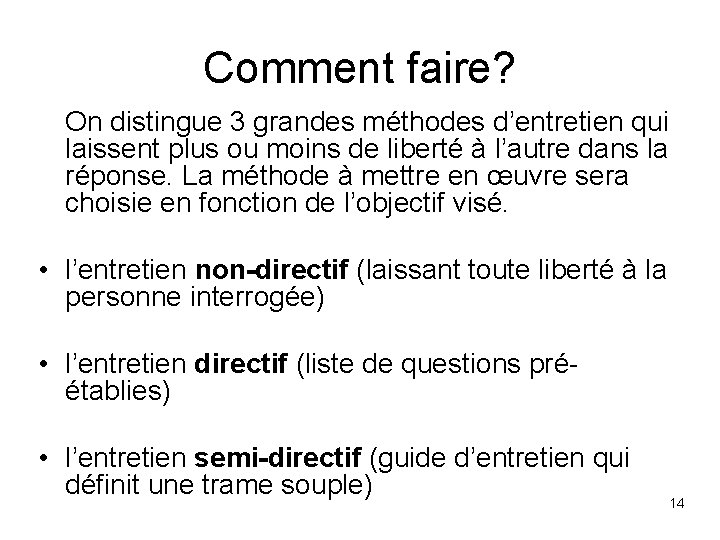 Comment faire?

On distingue 3 grandes méthodes d'entretien qui laissent plus ou moins de liberté à l'autre dans la réponse. La méthode à mettre en œuvre sera choisie en fonction de l'objectif visé.

• l'entretien non-directif (laissant toute liberté à la personne interrogée)

• l'entretien directif (liste de questions pré-établies)

• l'entretien semi-directif (guide d'entretien qui définit une trame souple)

14